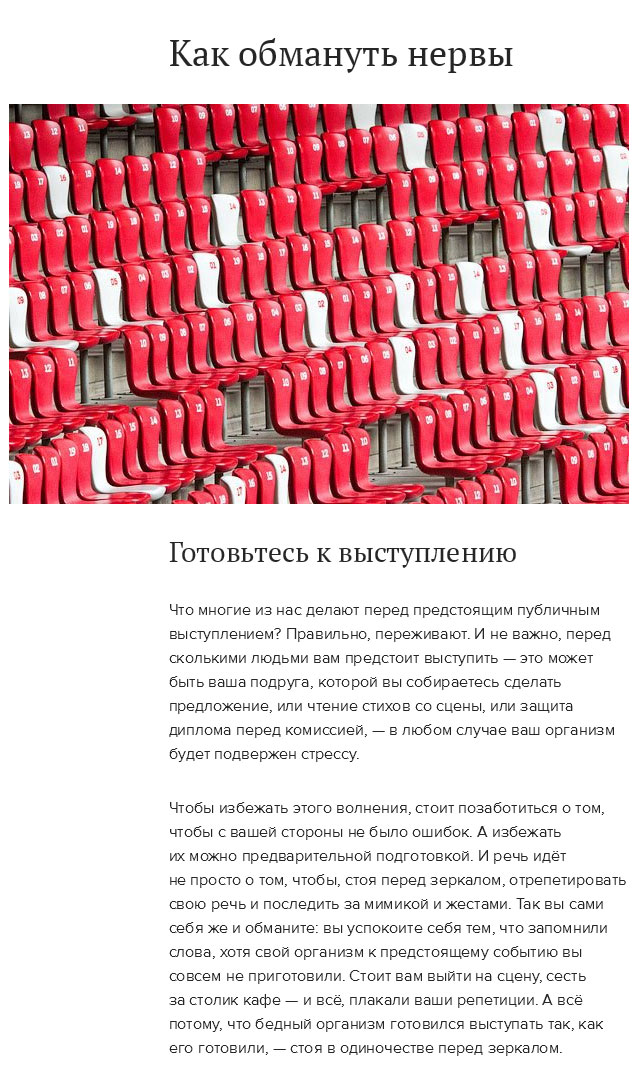 Как обмануть нервы

Готовьтесь к выступлению

Что многие из нас делают перед предстоящим публичным выступлением? Правильно, переживают. И не важно, перед сколькими людьми вам предстоит выступить — это может быть ваша подруга, которой вы собираетесь сделать предложение, или чтение стихов со сцены, или защита диплома перед комиссией, — в любом случае ваш организм будет подвержен стрессу.

Чтобы избежать этого волнения, стоит позаботиться о том, чтобы с вашей стороны не было ошибок. А избежать их можно предварительной подготовкой. И речь идёт не просто о том, чтобы, стоя перед зеркалом, отрепетировать свою речь и последить за мимикой и жестами. Так вы сами себя же и обманите: вы успокоите себя тем, что запомнили слова, хотя свой организм к предстоящему событию вы совсем не приготовили. Стоит вам выйти на сцену, сесть за столик кафе — и всё, плакали ваши репетиции. А всё потому, что бедный организм готовился выступать так, как его готовили, — стоя в одиночестве перед зеркалом.